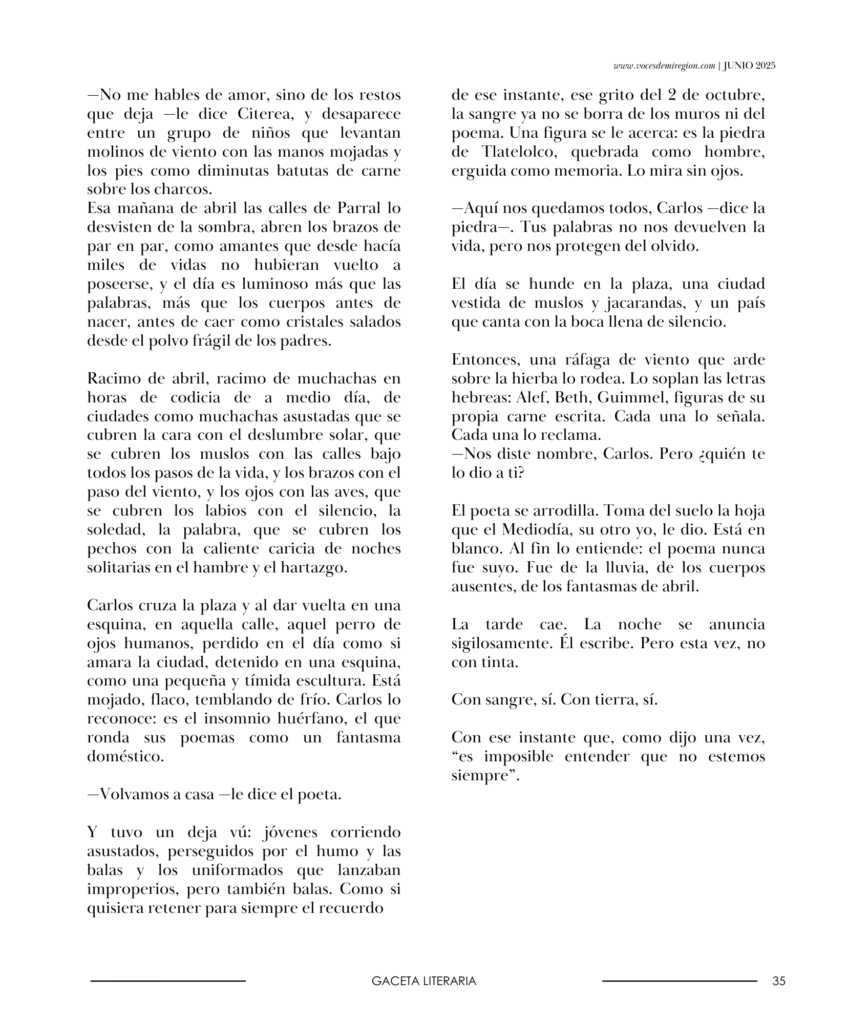 www.vocesdemiregion.com | JUNIO 2025

—No me hables de amor, sino de los restos que deja —le dice Citerea, y desaparece entre un grupo de niños que levantan molinos de viento con las manos mojadas y los pies como diminutas batutas de carne sobre los charcos.
Esa mañana de abril las calles de Parral lo desvisten de la sombra, abren los brazos de par en par, como amantes que desde hacía miles de vidas no hubieran vuelto a poseerse, y el día es luminoso más que las palabras, más que los cuerpos antes de nacer, antes de caer como cristales salados desde el polvo frágil de los padres.

Racimo de abril, racimo de muchachas en horas de codicia de a medio día, de ciudades como muchachas asustadas que se cubren la cara con el deslumbre solar, que se cubren los muslos con las calles bajo todos los pasos de la vida, y los brazos con el paso del viento, y los ojos con las aves, que se cubren los labios con el silencio, la soledad, la palabra, que se cubren los pechos con la caliente caricia de noches solitarias en el hambre y el hartazgo.

Carlos cruza la plaza y al dar vuelta en una esquina, en aquella calle, aquel perro de ojos humanos, perdido en el día como si amara la ciudad, detenido en una esquina, como una pequeña y tímida escultura. Está mojado, flaco, temblando de frío. Carlos lo reconoce: es el insomnio huérfano, el que ronda sus poemas como un fantasma doméstico.

—Volvamos a casa —le dice el poeta.

Y tuvo un deja vú: jóvenes corriendo asustados, perseguidos por el humo y las balas y los uniformados que lanzaban improperios, pero también balas. Como si quisiera retener para siempre el recuerdo

de ese instante, ese grito del 2 de octubre, la sangre ya no se borra de los muros ni del poema. Una figura se le acerca: es la piedra de Tlatelolco, quebrada como hombre, erguida como memoria. Lo mira sin ojos.

—Aquí nos quedamos todos, Carlos —dice la piedra—. Tus palabras no nos devuelven la vida, pero nos protegen del olvido.

El día se hunde en la plaza, una ciudad vestida de muslos y jacarandas, y un país que canta con la boca llena de silencio.

Entonces, una ráfaga de viento que arde sobre la hierba lo rodea. Lo soplan las letras hebreas: Alef, Beth, Guimmel, figuras de su propia carne escrita. Cada una lo señala. Cada una lo reclama.
—Nos diste nombre, Carlos. Pero ¿quién te lo dio a ti?

El poeta se arrodilla. Toma del suelo la hoja que el Mediodía, su otro yo, le dio. Está en blanco. Al fin lo entiende: el poema nunca fue suyo. Fue de la lluvia, de los cuerpos ausentes, de los fantasmas de abril.

La tarde cae. La noche se anuncia sigilosamente. Él escribe. Pero esta vez, no con tinta.

Con sangre, sí. Con tierra, sí.

Con ese instante que, como dijo una vez, “es imposible entender que no estemos siempre”.

GACETA LITERARIA 35